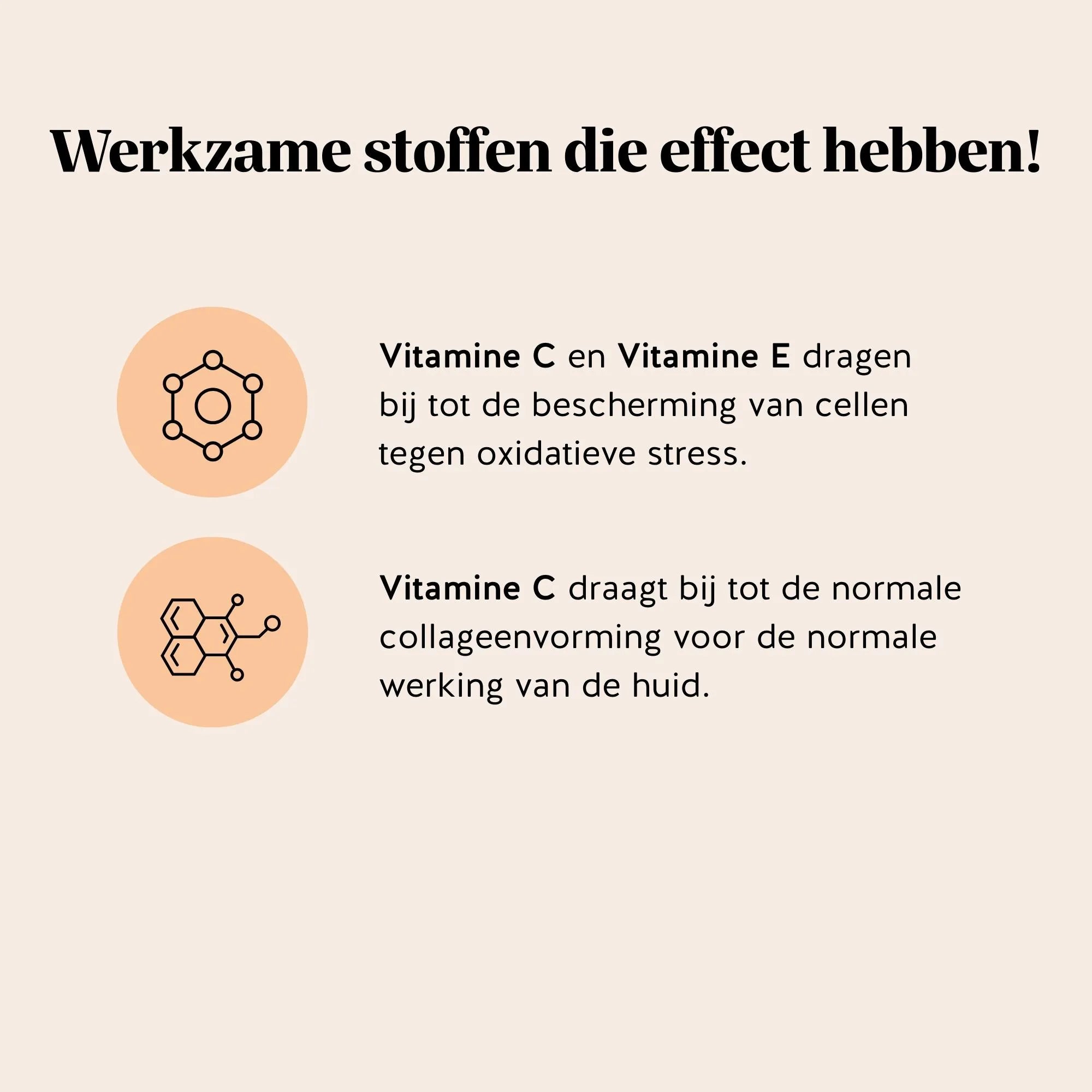 Werkzame stoffen die effect hebben!

Vitamine C en Vitamine E dragen bij tot de bescherming van cellen tegen oxidatieve stress.

Vitamine C draagt bij tot de normale collageenvorming voor de normale werking van de huid.